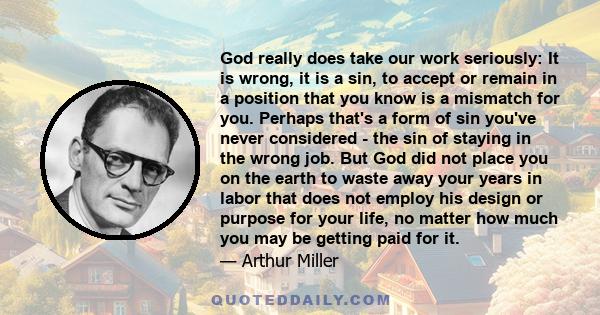 God really does take our work seriously: It is wrong, it is a sin, to accept or remain in a position that you know is a mismatch for you. Perhaps that's a form of sin you've never considered - the sin of staying in the wrong job. But God did not place you on the earth to waste away your years in labor that does not employ his design or purpose for your life, no matter how much you may be getting paid for it.
— Arthur Miller

QUOTEDDAILY.COM